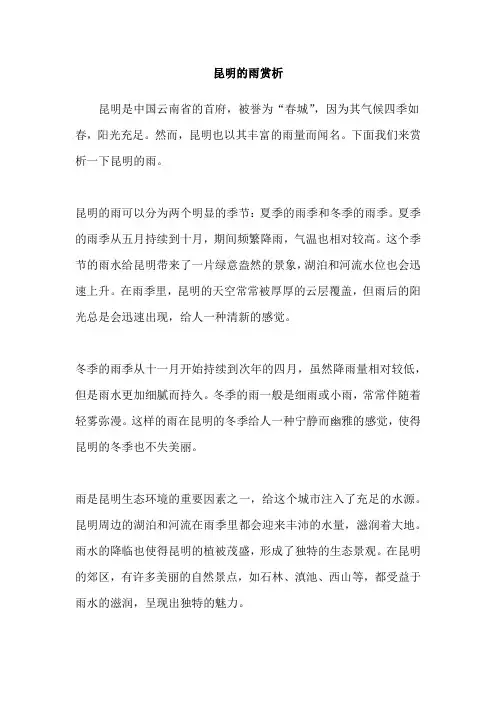 昆明的雨赏析

昆明是中国云南省的首府，被誉为“春城”，因为其气候四季如春，阳光充足。然而，昆明也以其丰富的雨量而闻名。下面我们来赏析一下昆明的雨。

昆明的雨可以分为两个明显的季节：夏季的雨季和冬季的雨季。夏季的雨季从五月持续到十月，期间频繁降雨，气温也相对较高。这个季节的雨水给昆明带来了一片绿意盎然的景象，湖泊和河流水位也会迅速上升。在雨季里，昆明的天空常常被厚厚的云层覆盖，但雨后的阳光总是会迅速出现，给人一种清新的感觉。

冬季的雨季从十一月开始持续到次年的四月，虽然降雨量相对较低，但是雨水更加细腻而持久。冬季的雨一般是细雨或小雨，常常伴随着轻雾弥漫。这样的雨在昆明的冬季给人一种宁静而幽雅的感觉，使得昆明的冬季也不失美丽。

雨是昆明生态环境的重要因素之一，给这个城市注入了充足的水源。昆明周边的湖泊和河流在雨季里都会迎来丰沛的水量，滋润着大地。雨水的降临也使得昆明的植被茂盛，形成了独特的生态景观。在昆明的郊区，有许多美丽的自然景点，如石林、滇池、西山等，都受益于雨水的滋润，呈现出独特的魅力。